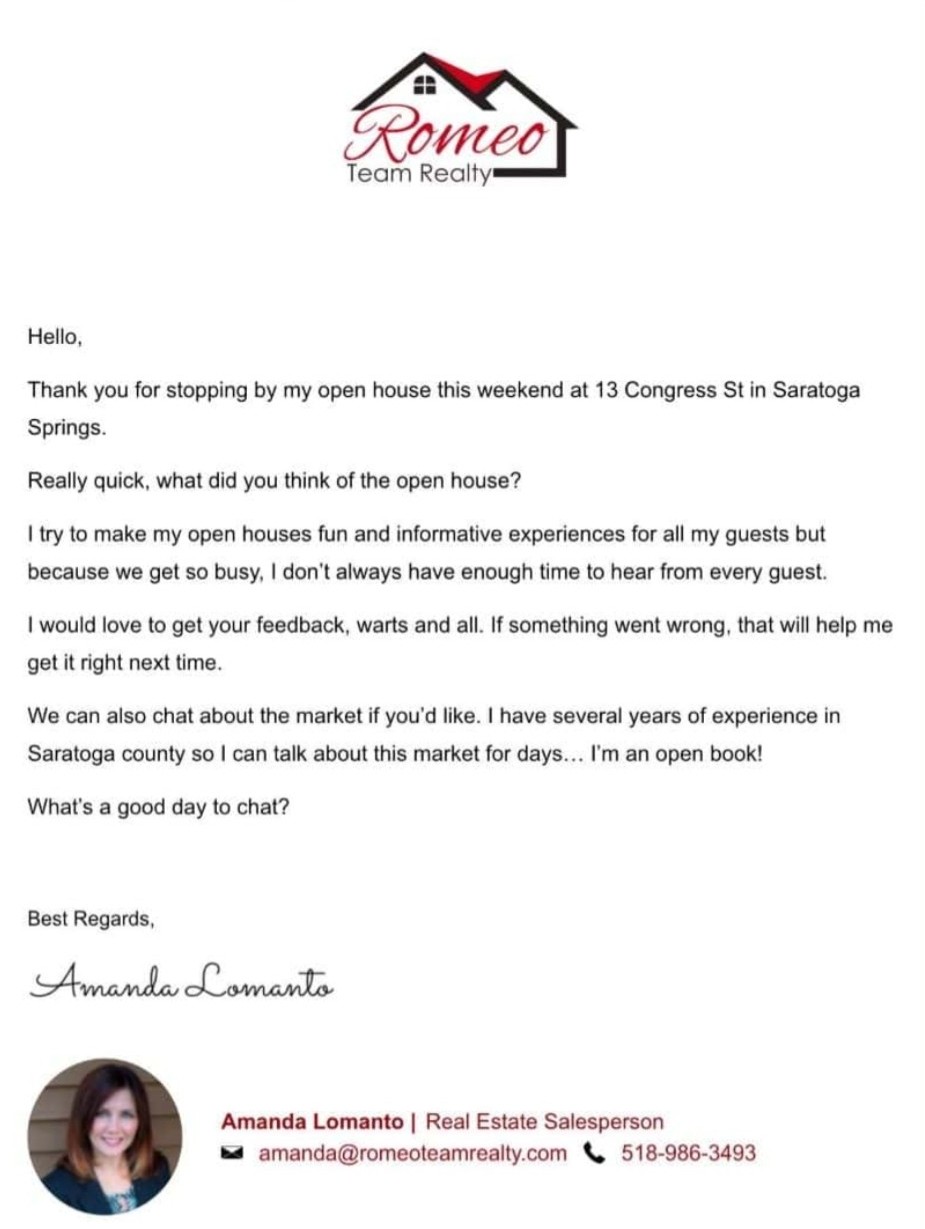 Romeo
Team Realty

Hello,

Thank you for stopping by my open house this weekend at 13 Congress St in Saratoga Springs.

Really quick, what did you think of the open house?

I try to make my open houses fun and informative experiences for all my guests but because we get so busy, I don't always have enough time to hear from every guest.

I would love to get your feedback, warts and all. If something went wrong, that will help me get it right next time.

We can also chat about the market if you'd like. I have several years of experience in Saratoga county so I can talk about this market for days... I'm an open book!

What's a good day to chat?

Best Regards,

Amanda Lomanto

Amanda Lomanto | Real Estate Salesperson
amanda@romeoteamrealty.com 518-986-3493